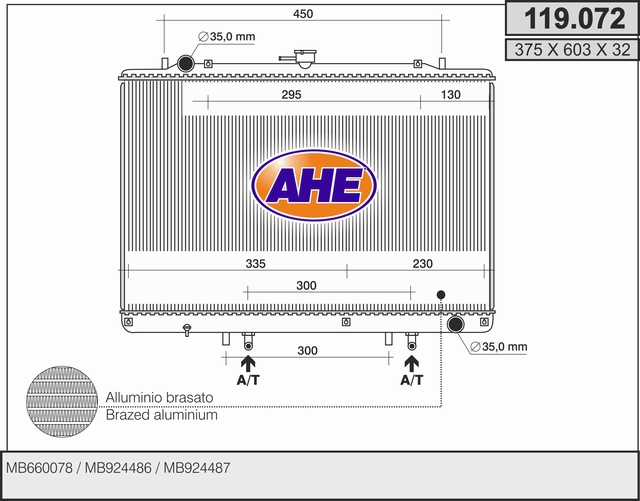 119.072

375 X 603 X 32

450

∅35,0 mm

295

130

AHE

335

230

300

∅35,0 mm

300

A/T

A/T

Alluminio brasato
Brazed aluminium

MB660078 / MB924486 / MB924487